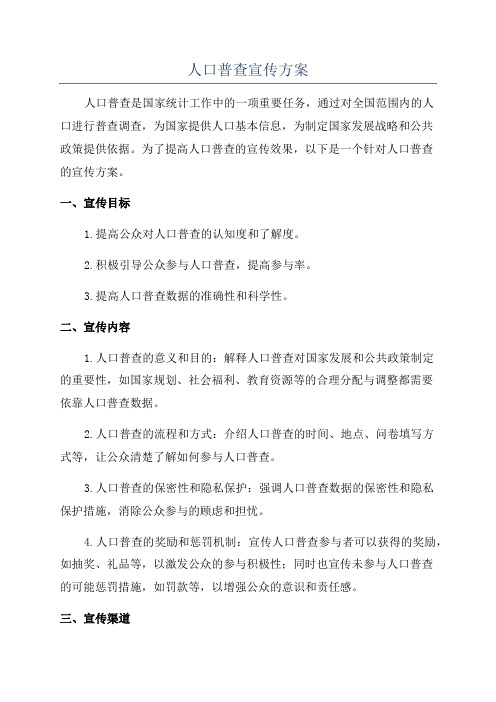 人口普查宣传方案

人口普查是国家统计工作中的一项重要任务，通过对全国范围内的人口进行普查调查，为国家提供人口基本信息，为制定国家发展战略和公共政策提供依据。为了提高人口普查的宣传效果，以下是一个针对人口普查的宣传方案。

一、宣传目标

1.提高公众对人口普查的认知度和了解度。

2.积极引导公众参与人口普查，提高参与率。

3.提高人口普查数据的准确性和科学性。

二、宣传内容

1.人口普查的意义和目的：解释人口普查对国家发展和公共政策制定的重要性，如国家规划、社会福利、教育资源等的合理分配与调整都需要依靠人口普查数据。

2.人口普查的流程和方式：介绍人口普查的时间、地点、问卷填写方式等，让公众清楚了解如何参与人口普查。

3.人口普查的保密性和隐私保护：强调人口普查数据的保密性和隐私保护措施，消除公众参与的顾虑和担忧。

4.人口普查的奖励和惩罚机制：宣传人口普查参与者可以获得的奖励，如抽奖、礼品等，以激发公众的参与积极性；同时也宣传未参与人口普查的可能惩罚措施，如罚款等，以增强公众的意识和责任感。

三、宣传渠道